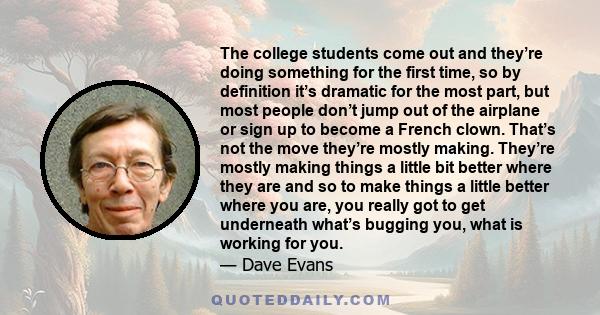 The college students come out and they’re doing something for the first time, so by definition it’s dramatic for the most part, but most people don’t jump out of the airplane or sign up to become a French clown. That’s not the move they’re mostly making. They’re mostly making things a little bit better where they are and so to make things a little better where you are, you really got to get underneath what’s bugging you, what is working for you.
— Dave Evans

QUOTEDDAILY.COM